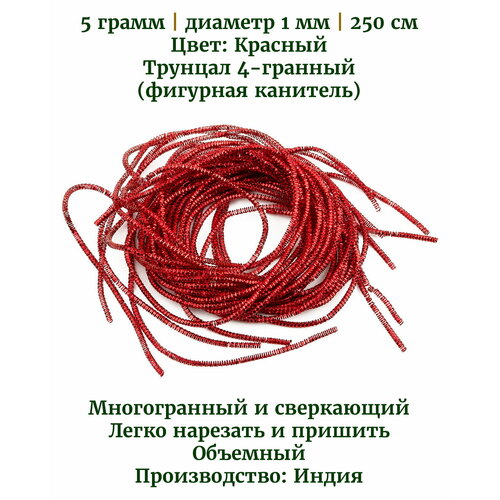 5 грамм | диаметр 1 мм | 250 см
Цвет: Красный
Трунцал 4-гранный
(фигурная канитель)

Многогранный и сверкающий
Легко нарезать и пришить
Объемный
Производство: Индия